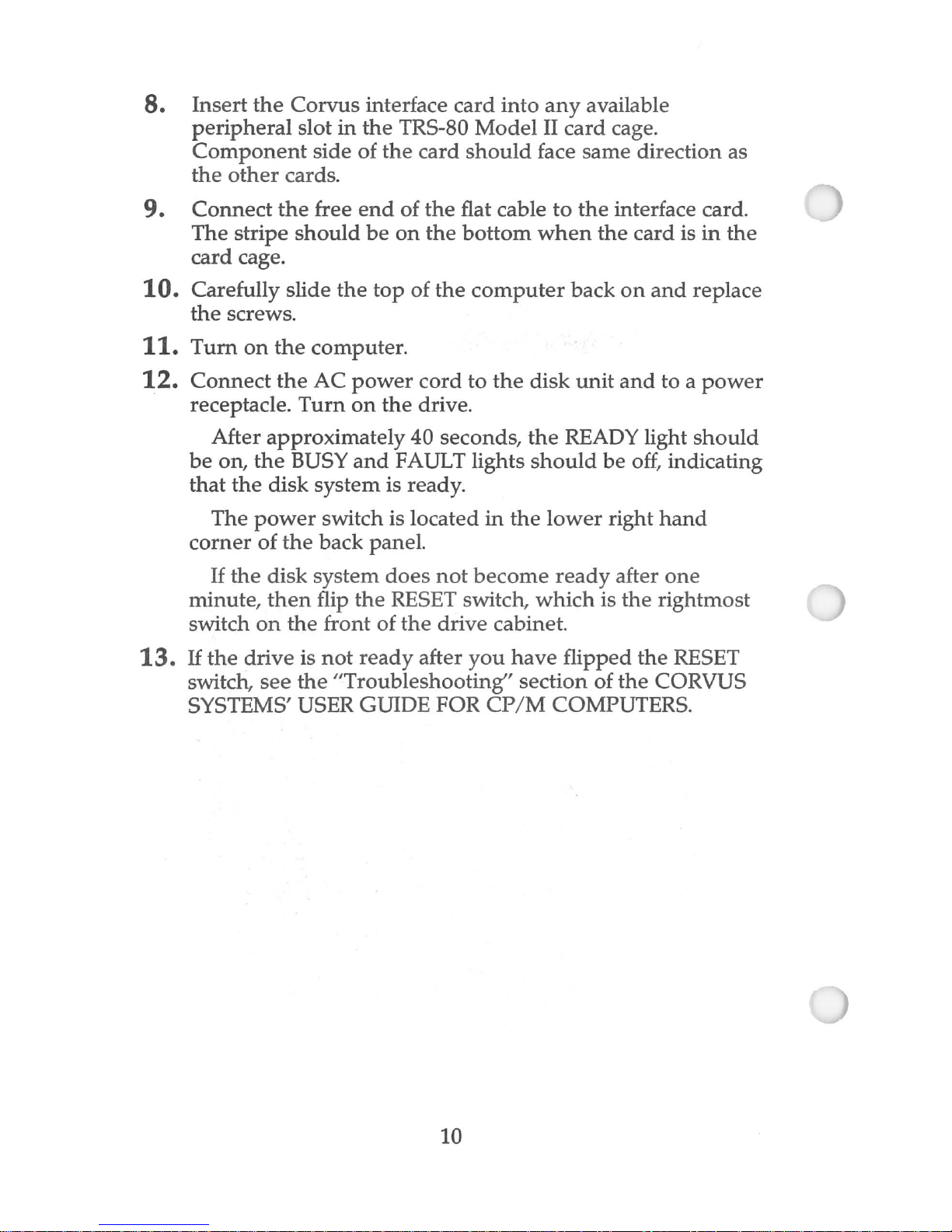 8. Insert the Corvus interface card into any available peripheral slot in the TRS-80 Model II card cage. Component side of the card should face same direction as the other cards.

9. Connect the free end of the flat cable to the interface card. The stripe should be on the bottom when the card is in the card cage.

10. Carefully slide the top of the computer back on and replace the screws.

11. Turn on the computer.

12. Connect the AC power cord to the disk unit and to a power receptacle. Turn on the drive.

After approximately 40 seconds, the READY light should be on, the BUSY and FAULT lights should be off, indicating that the disk system is ready.

The power switch is located in the lower right hand corner of the back panel.

If the disk system does not become ready after one minute, then flip the RESET switch, which is the rightmost switch on the front of the drive cabinet.

13. If the drive is not ready after you have flipped the RESET switch, see the "Troubleshooting" section of the CORVUS SYSTEMS' USER GUIDE FOR CP/M COMPUTERS.

10